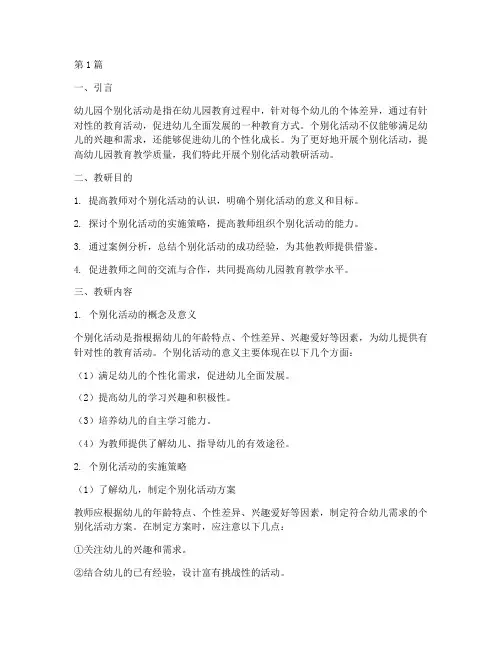 第1篇

一、引言

幼儿园个别化活动是指在幼儿园教育过程中，针对每个幼儿的个体差异，通过有针对性的教育活动，促进幼儿全面发展的一种教育方式。个别化活动不仅能够满足幼儿的兴趣和需求，还能够促进幼儿的个性化成长。为了更好地开展个别化活动，提高幼儿园教育教学质量，我们特此开展个别化活动教研活动。

二、教研目的

1. 提高教师对个别化活动的认识，明确个别化活动的意义和目标。

2. 探讨个别化活动的实施策略，提高教师组织个别化活动的能力。

3. 通过案例分析，总结个别化活动的成功经验，为其他教师提供借鉴。

4. 促进教师之间的交流与合作，共同提高幼儿园教育教学水平。

三、教研内容

1. 个别化活动的概念及意义

个别化活动是指根据幼儿的年龄特点、个性差异、兴趣爱好等因素，为幼儿提供有针对性的教育活动。个别化活动的意义主要体现在以下几个方面：

（1）满足幼儿的个性化需求，促进幼儿全面发展。

（2）提高幼儿的学习兴趣和积极性。

（3）培养幼儿的自主学习能力。

（4）为教师提供了解幼儿、指导幼儿的有效途径。

2. 个别化活动的实施策略

（1）了解幼儿，制定个别化活动方案

教师应根据幼儿的年龄特点、个性差异、兴趣爱好等因素，制定符合幼儿需求的个别化活动方案。在制定方案时，应注意以下几点：

①关注幼儿的兴趣和需求。

②结合幼儿的已有经验，设计富有挑战性的活动。